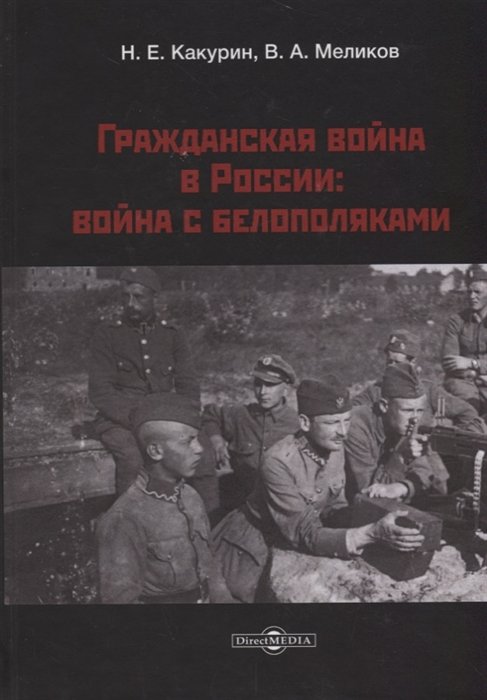 Н. Е. Какурин, В. А. Меликов

Гражданская война в России: война с белополяками

DirectMEDIA